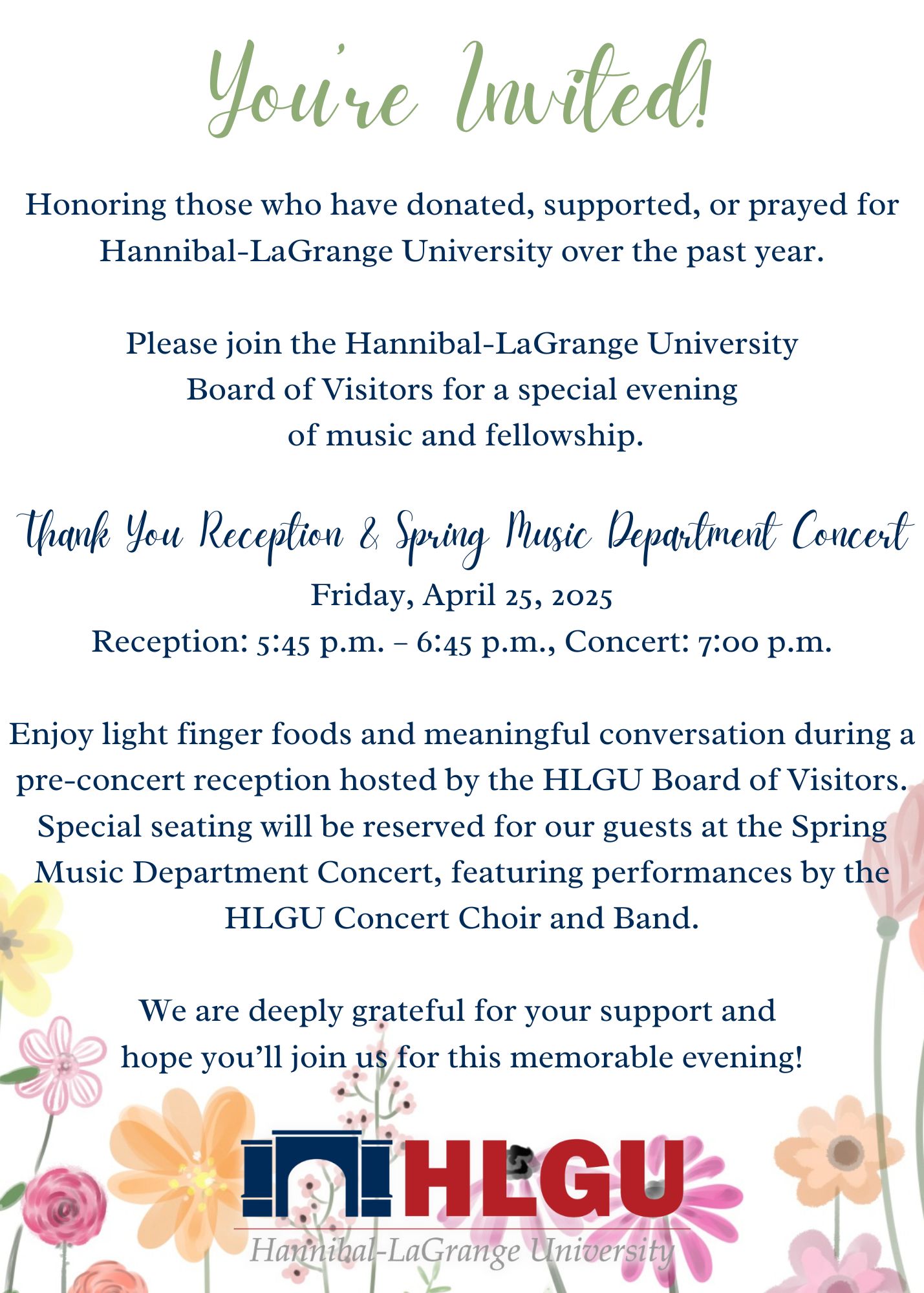 You're Invited!

Honoring those who have donated, supported, or prayed for Hannibal-LaGrange University over the past year.

Please join the Hannibal-LaGrange University Board of Visitors for a special evening of music and fellowship.

Thank You Reception & Spring Music Department Concert

Friday, April 25, 2025

Reception: 5:45 p.m. – 6:45 p.m., Concert: 7:00 p.m.

Enjoy light finger foods and meaningful conversation during a pre-concert reception hosted by the HLGU Board of Visitors. Special seating will be reserved for our guests at the Spring Music Department Concert, featuring performances by the HLGU Concert Choir and Band.

We are deeply grateful for your support and hope you'll join us for this memorable evening!

HLGU

Hannibal-LaGrange University